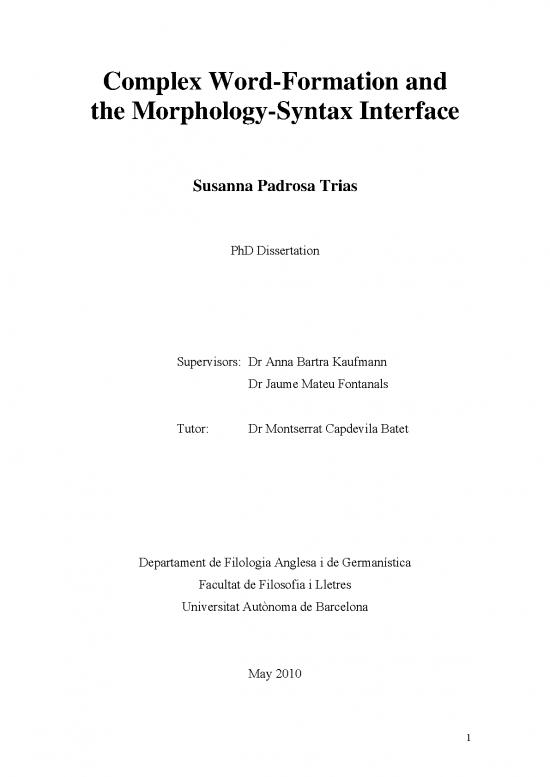 Complex Word-Formation and the Morphology-Syntax Interface

Susanna Padrosa Trias

PhD Dissertation

Supervisors: Dr Anna Bartra Kaufmann
Dr Jaume Mateu Fontanals

Tutor: Dr Montserrat Capdevila Batet

Departament de Filologia Anglesa i de Germanística
Facultat de Filosofia i Lletres
Universitat Autònoma de Barcelona

May 2010

1